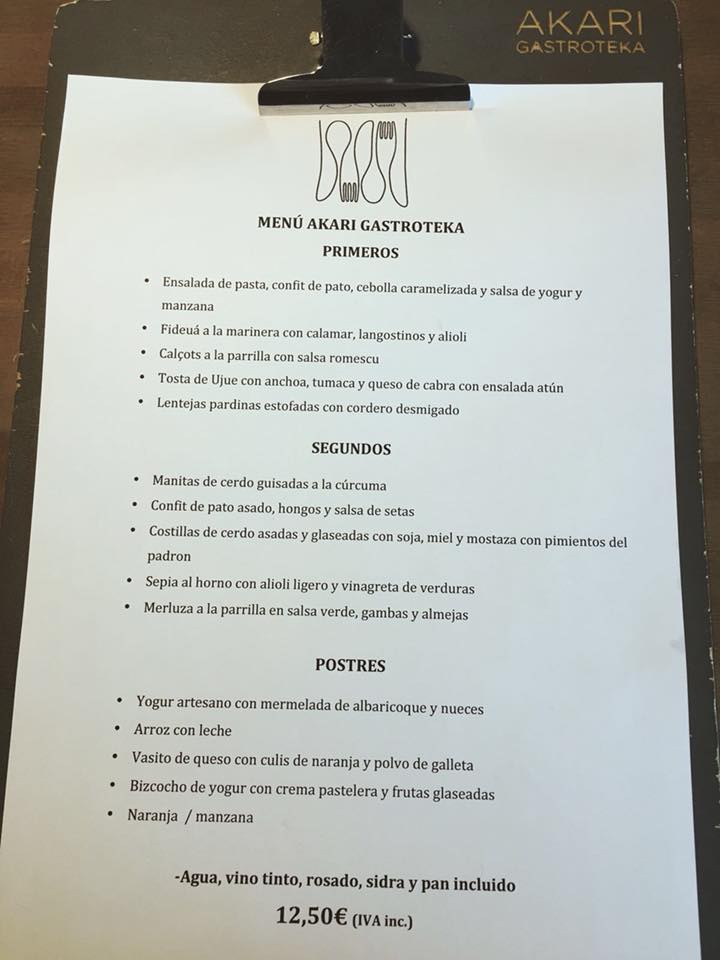 AKARI
GASTROTEKA

MENÚ AKARI GASTROTEKA
PRIMEROS

• Ensalada de pasta, confit de pato, cebolla caramelizada y salsa de yogur y manzana
• Fideuá a la marinera con calamar, langostinos y alioli
• Calçots a la parrilla con salsa romescu
• Tosta de Ujue con anchoa, tumaca y queso de cabra con ensalada atún
• Lentejas pardinas estofadas con cordero desmigado

SEGUNDOS

• Manitas de cerdo guisadas a la cúrcuma
• Confit de pato asado, hongos y salsa de setas
• Costillas de cerdo asadas y glaseadas con soja, miel y mostaza con pimientos del padron
• Sepia al horno con alioli ligero y vinagreta de verduras
• Merluza a la parrilla en salsa verde, gambas y almejas

POSTRES

• Yogur artesano con mermelada de albaricoque y nueces
• Arroz con leche
• Vasito de queso con culis de naranja y polvo de galleta
• Bizcocho de yogur con crema pastelera y frutas glaseadas
• Naranja / manzana

-Agua, vino tinto, rosado, sidra y pan incluido
12,50€ (IVA inc.)